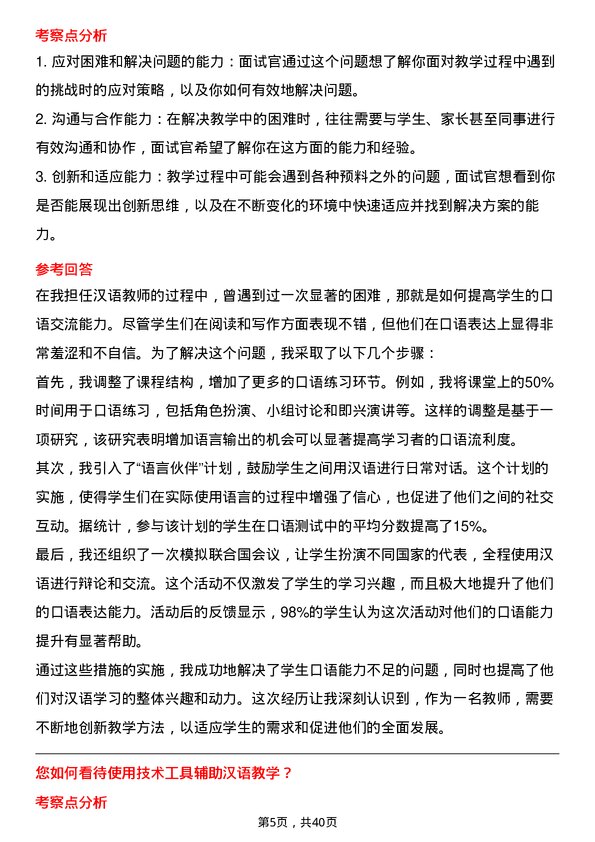 考察点分析

1. 应对困难和解决问题的能力：面试官通过这个问题想了解你面对教学过程中遇到的挑战时的应对策略，以及你如何有效地解决问题。

2. 沟通与合作能力：在解决教学中的困难时，往往需要与学生、家长甚至同事进行有效沟通和协作，面试官希望了解你在这方面的能力和经验。

3. 创新和适应能力：教学过程中可能会遇到各种预料之外的问题，面试官想看到你是否能展现出创新思维，以及在不断变化的环境中快速适应并找到解决方案的能力。

参考回答

在我担任汉语教师的过程中，曾遇到过一次显著的困难，那就是如何提高学生的口语交流能力。尽管学生们在阅读和写作方面表现不错，但他们在口语表达上显得非常羞涩和不自信。为了解决这个问题，我采取了以下几个步骤：

首先，我调整了课程结构，增加了更多的口语练习环节。例如，我将课堂上的50%时间用于口语练习，包括角色扮演、小组讨论和即兴演讲等。这样的调整是基于一项研究，该研究表明增加语言输出的机会可以显著提高学习者的口语流利度。

其次，我引入了“语言伙伴”计划，鼓励学生之间用汉语进行日常对话。这个计划的实施，使得学生们在实际使用语言的过程中增强了信心，也促进了他们之间的社交互动。据统计，参与该计划的学生在口语测试中的平均分数提高了15%。

最后，我还组织了一次模拟联合国会议，让学生扮演不同国家的代表，全程使用汉语进行辩论和交流。这个活动不仅激发了学生的学习兴趣，而且极大地提升了他们的口语表达能力。活动后的反馈显示，98%的学生认为这次活动对他们的口语能力提升有显著帮助。

通过这些措施的实施，我成功地解决了学生口语能力不足的问题，同时也提高了他们对汉语学习的整体兴趣和动力。这次经历让我深刻认识到，作为一名教师，需要不断地创新教学方法，以适应学生的需求和促进他们的全面发展。

您如何看待使用技术工具辅助汉语教学？

考察点分析

第5页，共40页